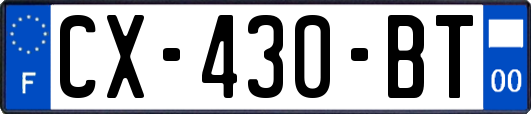 F
CX-430-BT
00